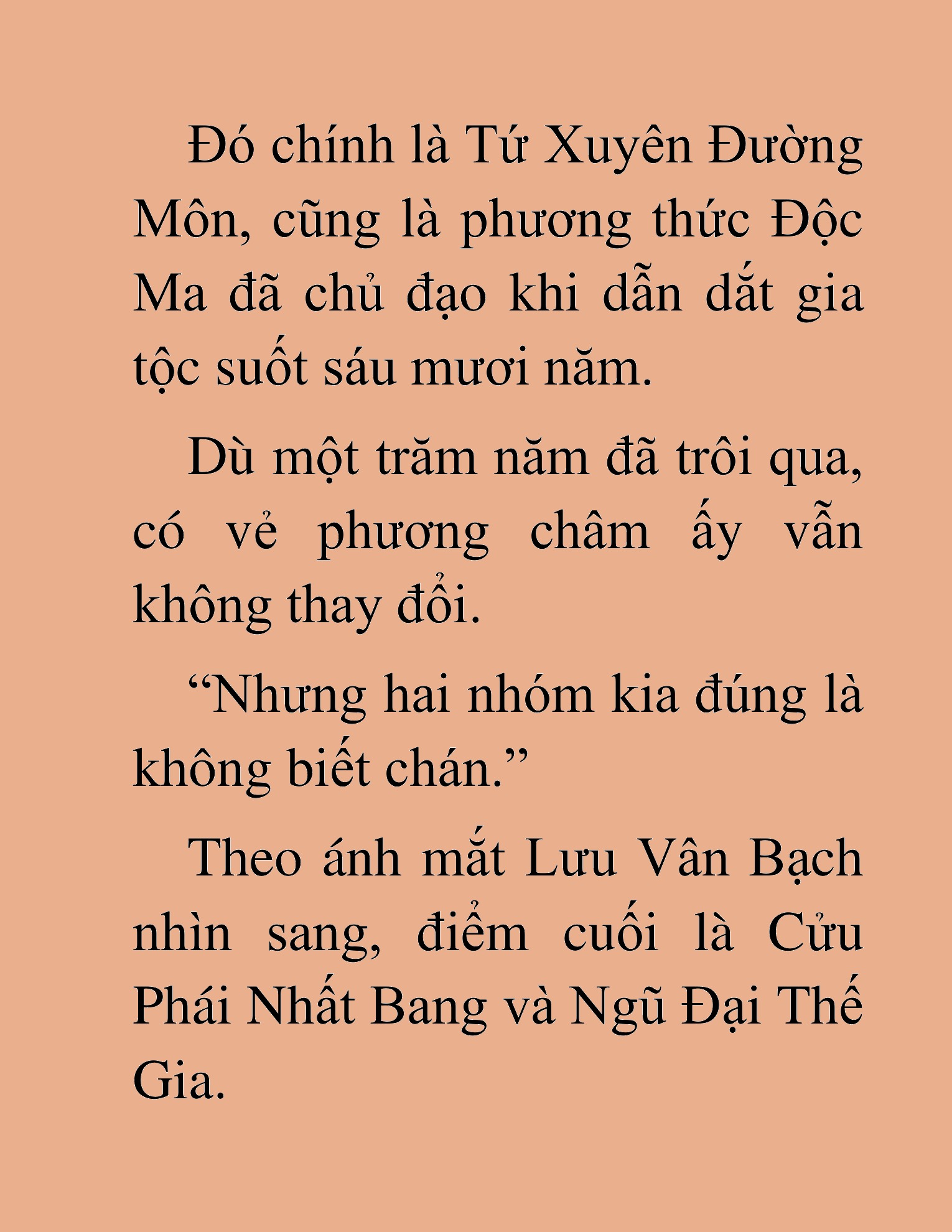 Đó chính là Tứ Xuyên Đường Môn, cũng là phương thức Độc Ma đã chủ đạo khi dẫn dắt gia tộc suốt sáu mươi năm.

Dù một trăm năm đã trôi qua, có vẻ phương châm ấy vẫn không thay đổi.

“Nhưng hai nhóm kia đúng là không biết chán.”

Theo ánh mắt Lưu Vân Bạch nhìn sang, điểm cuối là Cửu Phái Nhất Bang và Ngũ Đại Thế Gia.